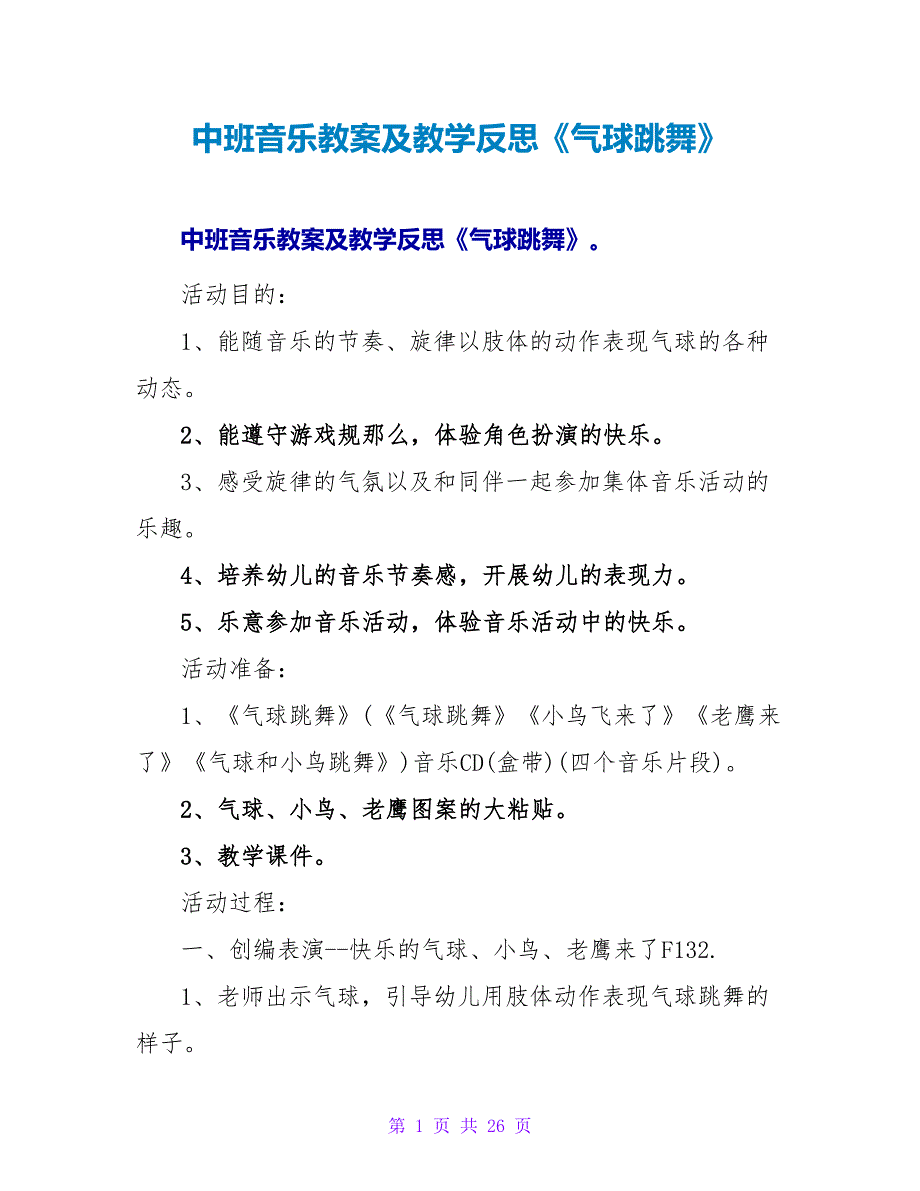 中班音乐教案及教学反思《气球跳舞》

中班音乐教案及教学反思《气球跳舞》。

活动目的：

1、能随音乐的节奏、旋律以肢体的动作表现气球的各种动态。

2、能遵守游戏规那么，体验角色扮演的快乐。

3、感受旋律的气氛以及和同伴一起参加集体音乐活动的乐趣。

4、培养幼儿的音乐节奏感，开展幼儿的表现力。

5、乐意参加音乐活动，体验音乐活动中的快乐。

活动准备：

1、《气球跳舞》(《气球跳舞》《小鸟飞来了》《老鹰来了》《气球和小鸟跳舞》)音乐CD(盒带)(四个音乐片段)。

2、气球、小鸟、老鹰图案的大粘贴。

3、教学课件。

活动过程：

一、创编表演--快乐的气球、小鸟、老鹰来了F132.

1、老师出示气球，引导幼儿用肢体动作表现气球跳舞的样子。

第 1 页 共 26 页